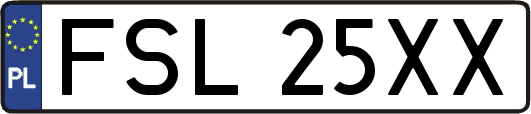 PL
FSL 25XX